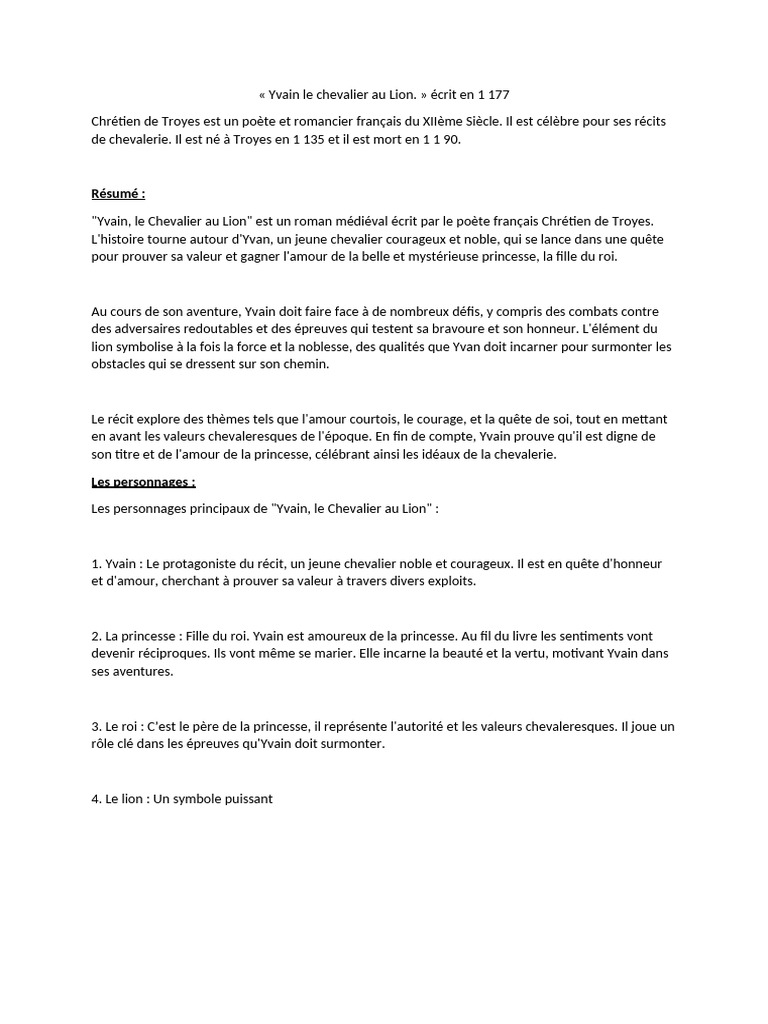 « Yvain le chevalier au Lion. » écrit en 1 177

Chrétien de Troyes est un poète et romancier français du XIIème Siècle. Il est célèbre pour ses récits de chevalerie. Il est né à Troyes en 1 135 et il est mort en 1 1 90.

Résumé :

"Yvain, le Chevalier au Lion" est un roman médiéval écrit par le poète français Chrétien de Troyes. L'histoire tourne autour d'Yvan, un jeune chevalier courageux et noble, qui se lance dans une quête pour prouver sa valeur et gagner l'amour de la belle et mystérieuse princesse, la fille du roi.

Au cours de son aventure, Yvain doit faire face à de nombreux défis, y compris des combats contre des adversaires redoutables et des épreuves qui testent sa bravoure et son honneur. L'élément du lion symbolise à la fois la force et la noblesse, des qualités que Yvan doit incarner pour surmonter les obstacles qui se dressent sur son chemin.

Le récit explore des thèmes tels que l'amour courtois, le courage, et la quête de soi, tout en mettant en avant les valeurs chevaleresques de l'époque. En fin de compte, Yvain prouve qu'il est digne de son titre et de l'amour de la princesse, célébrant ainsi les idéaux de la chevalerie.

Les personnages :

Les personnages principaux de "Yvain, le Chevalier au Lion" :

1. Yvain : Le protagoniste du récit, un jeune chevalier noble et courageux. Il est en quête d'honneur et d'amour, cherchant à prouver sa valeur à travers divers exploits.

2. La princesse : Fille du roi. Yvain est amoureux de la princesse. Au fil du livre les sentiments vont devenir réciproques. Ils vont même se marier. Elle incarne la beauté et la vertu, motivant Yvain dans ses aventures.

3. Le roi : C'est le père de la princesse, il représente l'autorité et les valeurs chevaleresques. Il joue un rôle clé dans les épreuves qu'Yvain doit surmonter.

4. Le lion : Un symbole puissant